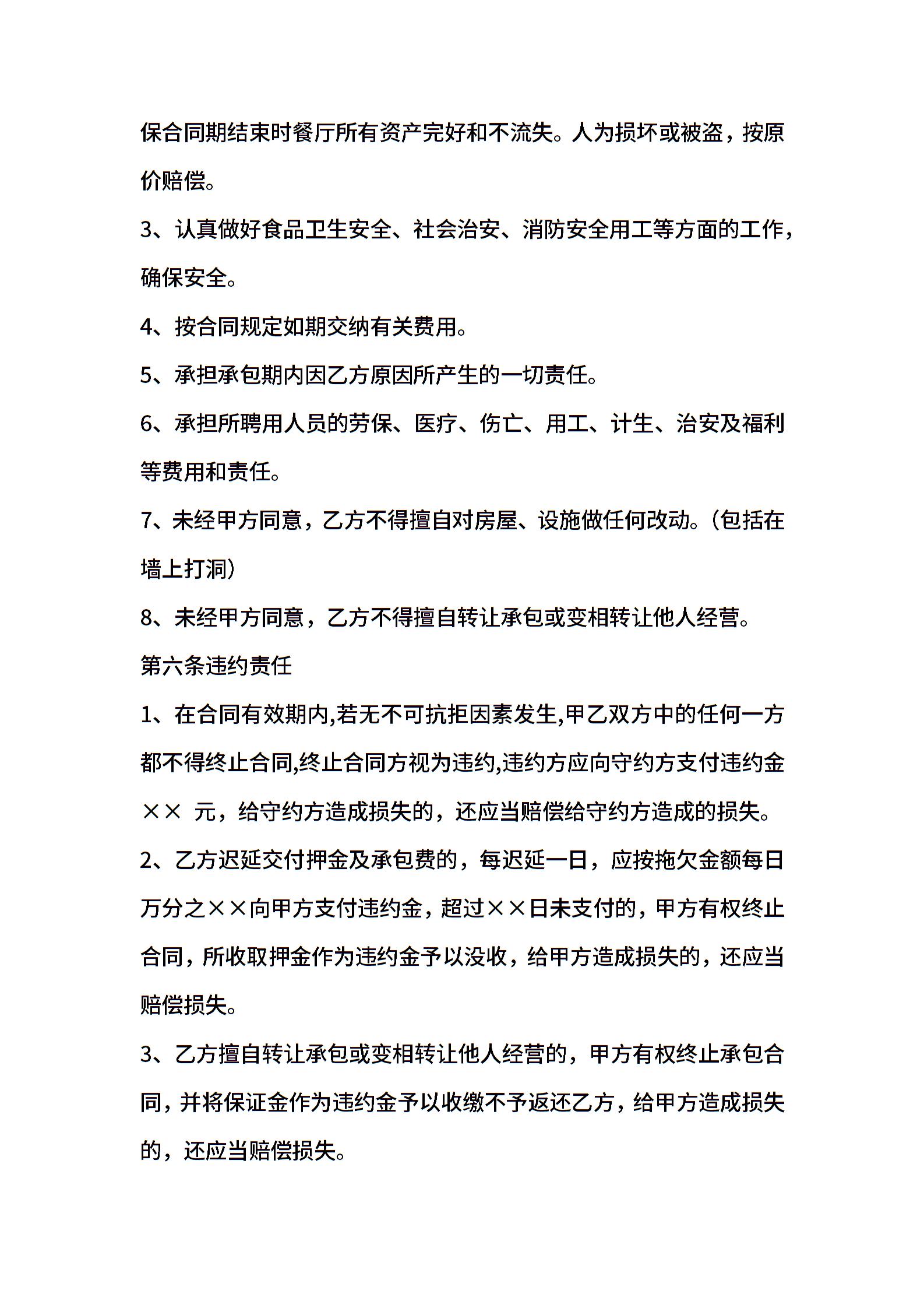 保合同期结束时餐厅所有资产完好和不流失。人为损坏或被盗，按原价赔偿。

3、认真做好食品卫生安全、社会治安、消防安全用工等方面的工作，确保安全。

4、按合同规定如期交纳有关费用。

5、承担承包期内因乙方原因所产生的一切责任。

6、承担所聘用人员的劳保、医疗、伤亡、用工、计生、治安及福利等费用和责任。

7、未经甲方同意，乙方不得擅自对房屋、设施做任何改动。（包括在墙上打洞）

8、未经甲方同意，乙方不得擅自转让承包或变相转让他人经营。

第六条违约责任

1、在合同有效期内,若无不可抗拒因素发生,甲乙双方中的任何一方都不得终止合同,终止合同方视为违约,违约方应向守约方支付违约金×× 元，给守约方造成损失的，还应当赔偿给守约方造成的损失。

2、乙方迟延交付押金及承包费的，每迟延一日，应按拖欠金额每日万分之××向甲方支付违约金，超过××日未支付的，甲方有权终止合同，所收取押金作为违约金予以没收，给甲方造成损失的，还应当赔偿损失。

3、乙方擅自转让承包或变相转让他人经营的，甲方有权终止承包合同，并将保证金作为违约金予以收缴不予返还乙方，给甲方造成损失的，还应当赔偿损失。